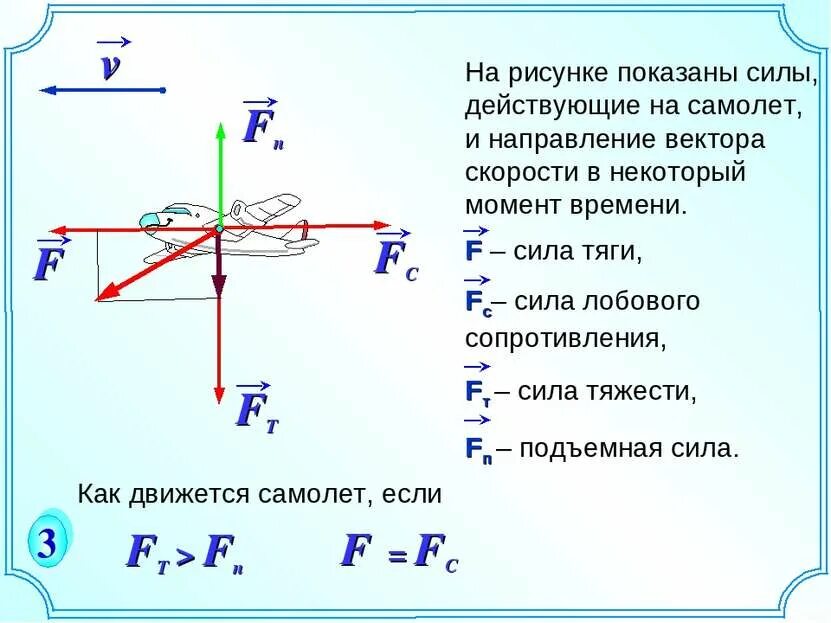 $\vec{v}$

$\vec{F}_п$

$\vec{F}$

$\vec{F}_C$

$\vec{F}_T$

На рисунке показаны силы, действующие на самолет, и направление вектора скорости в некоторый момент времени.

$\vec{F}$ – сила тяги,

$\vec{F}_c$– сила лобового сопротивления,

$\vec{F}_т$ – сила тяжести,

$\vec{F}_п$ – подъемная сила.

Как движется самолет, если

3

$F_T > F_п$ $F = F_C$